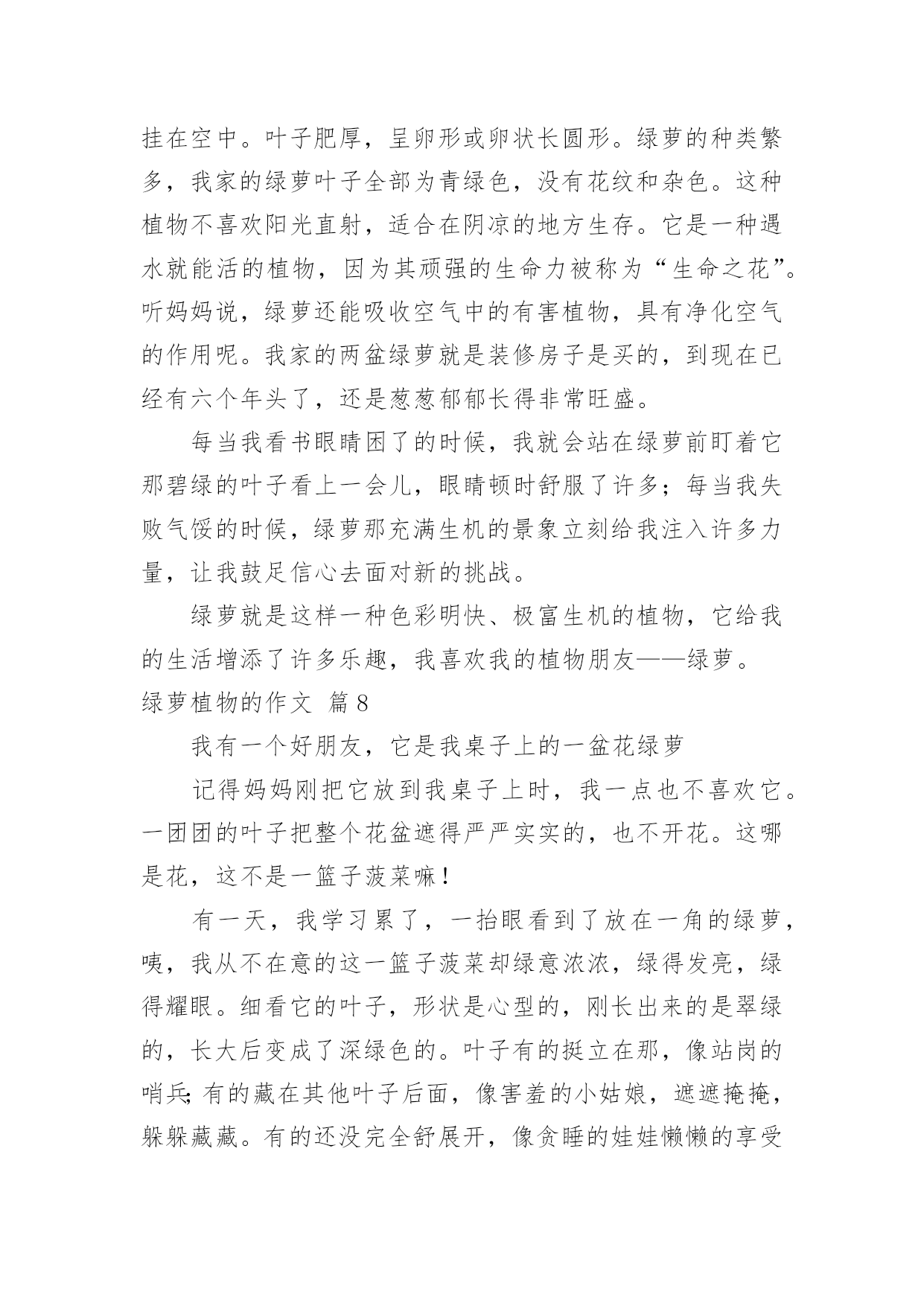 挂在空中。叶子肥厚，呈卵形或卵状长圆形。绿萝的种类繁多，我家的绿萝叶子全部为青绿色，没有花纹和杂色。这种植物不喜欢阳光直射，适合在阴凉的地方生存。它是一种遇水就能活的植物，因为其顽强的生命力被称为“生命之花”。听妈妈说，绿萝还能吸收空气中的有害植物，具有净化空气的作用呢。我家的两盆绿萝就是装修房子是买的，到现在已经有六个年头了，还是葱葱郁郁长得非常旺盛。

每当我看书眼睛困了的时候，我就会站在绿萝前盯着它那碧绿的叶子看上一会儿，眼睛顿时舒服了许多；每当我失败气馁的时候，绿萝那充满生机的景象立刻给我注入许多力量，让我鼓足信心去面对新的挑战。

绿萝就是这样一种色彩明快、极富生机的植物，它给我的生活增添了许多乐趣，我喜欢我的植物朋友——绿萝。

绿萝植物的作文 篇8

我有一个好朋友，它是我桌子上的一盆花绿萝

记得妈妈刚把它放到我桌子上时，我一点也不喜欢它。一团团的叶子把整个花盆遮得严严实实的，也不开花。这哪是花，这不是一篮子菠菜嘛！

有一天，我学习累了，一抬眼看到了放在一角的绿萝，咦，我从不在意的这一篮子菠菜却绿意浓浓，绿得发亮，绿得耀眼。细看它的叶子，形状是心型的，刚长出来的是翠绿的，长大后变成了深绿色的。叶子有的挺立在那，像站岗的哨兵;有的藏在其他叶子后面，像害羞的小姑娘，遮遮掩掩，躲躲藏藏。有的还没完全舒展开，像贪睡的娃娃懒懒的享受